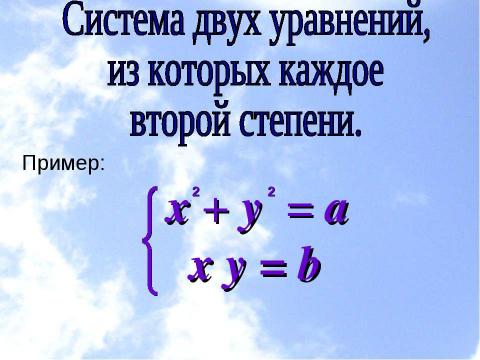 Система двух уравнений, из которых каждое второй степени.

Пример:

$\begin{cases} x^2 + y^2 = a \\ xy = b \end{cases}$